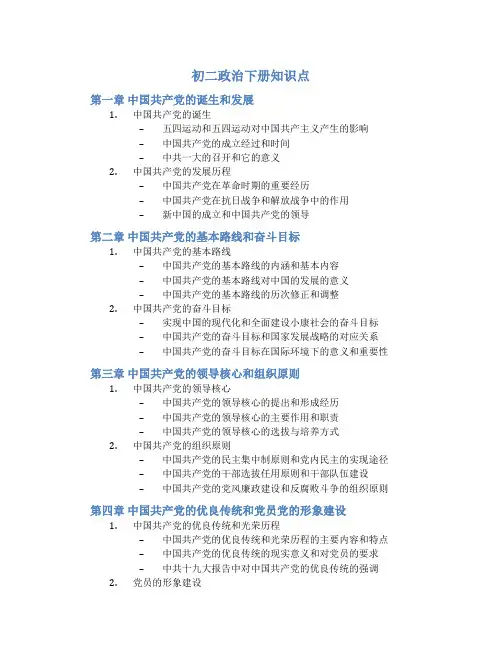 初二政治下册知识点

第一章 中国共产党的诞生和发展

1. 中国共产党的诞生
 – 五四运动和五四运动对中国共产主义产生的影响
 – 中国共产党的成立经过和时间
 – 中共一大的召开和它的意义
2. 中国共产党的发展历程
 – 中国共产党在革命时期的重要经历
 – 中国共产党在抗日战争和解放战争中的作用
 – 新中国的成立和中国共产党的领导

第二章 中国共产党的基本路线和奋斗目标

1. 中国共产党的基本路线
 – 中国共产党的基本路线的内涵和基本内容
 – 中国共产党的基本路线对中国的发展的意义
 – 中国共产党的基本路线的历次修正和调整
2. 中国共产党的奋斗目标
 – 实现中国的现代化和全面建设小康社会的奋斗目标
 – 中国共产党的奋斗目标和国家发展战略的对应关系
 – 中国共产党的奋斗目标在国际环境下的意义和重要性

第三章 中国共产党的领导核心和组织原则

1. 中国共产党的领导核心
 – 中国共产党的领导核心的提出和形成经历
 – 中国共产党的领导核心的主要作用和职责
 – 中国共产党的领导核心的选拔与培养方式
2. 中国共产党的组织原则
 – 中国共产党的民主集中制原则和党内民主的实现途径
 – 中国共产党的干部选拔任用原则和干部队伍建设
 – 中国共产党的党风廉政建设和反腐败斗争的组织原则

第四章 中国共产党的优良传统和党员党的形象建设

1. 中国共产党的优良传统和光荣历程
 – 中国共产党的优良传统和光荣历程的主要内容和特点
 – 中国共产党的优良传统的现实意义和对党员的要求
 – 中共十九大报告中对中国共产党的优良传统的强调
2. 党员的形象建设